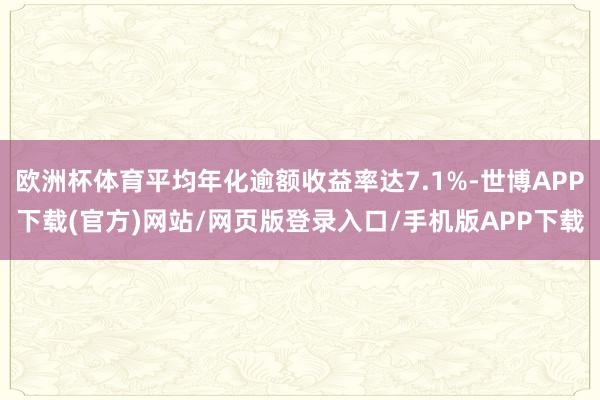 欧洲杯体育平均年化逾额收益率达7.1%-世博APP下载(官方)网站/网页版登录入口/手机版APP下载